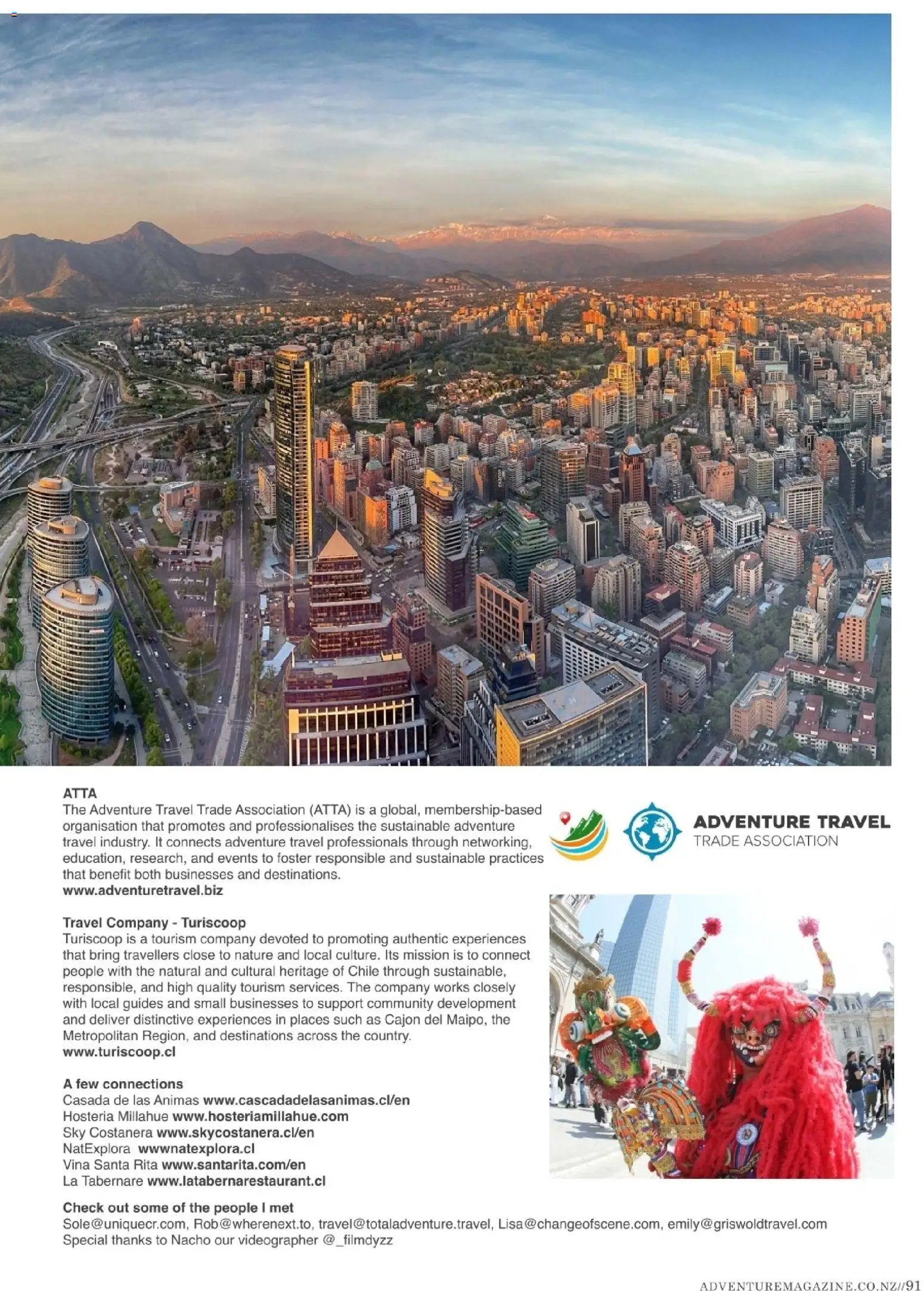 ATTA
The Adventure Travel Trade Association (ATTA) is a global, membership-based organisation that promotes and professionalises the sustainable adventure travel industry. It connects adventure travel professionals through networking, education, research, and events to foster responsible and sustainable practices that benefit both businesses and destinations.
www.adventuretravel.biz

ADVENTURE TRAVEL
TRADE ASSOCIATION

Travel Company - Turiscoop
Turiscoop is a tourism company devoted to promoting authentic experiences that bring travellers close to nature and local culture. Its mission is to connect people with the natural and cultural heritage of Chile through sustainable, responsible, and high quality tourism services. The company works closely with local guides and small businesses to support community development and deliver distinctive experiences in places such as Cajon del Maipo, the Metropolitan Region, and destinations across the country.
www.turiscoop.cl

A few connections
Casada de las Animas www.cascadadelasanimas.cl/en
Hosteria Millahue www.hosteriamillahue.com
Sky Costanera www.skycostanera.cl/en
NatExplora wwwnatexplora.cl
Vina Santa Rita www.santarita.com/en
La Tabernare www.latabernarestaurant.cl

Check out some of the people I met
Sole@uniquecr.com, Rob@wherenext.to, travel@totaladventure.travel, Lisa@changeofscene.com, emily@griswoldtravel.com
Special thanks to Nacho our videographer @_filmdyzz

ADVENTUREMAGAZINE.CO.NZ//91